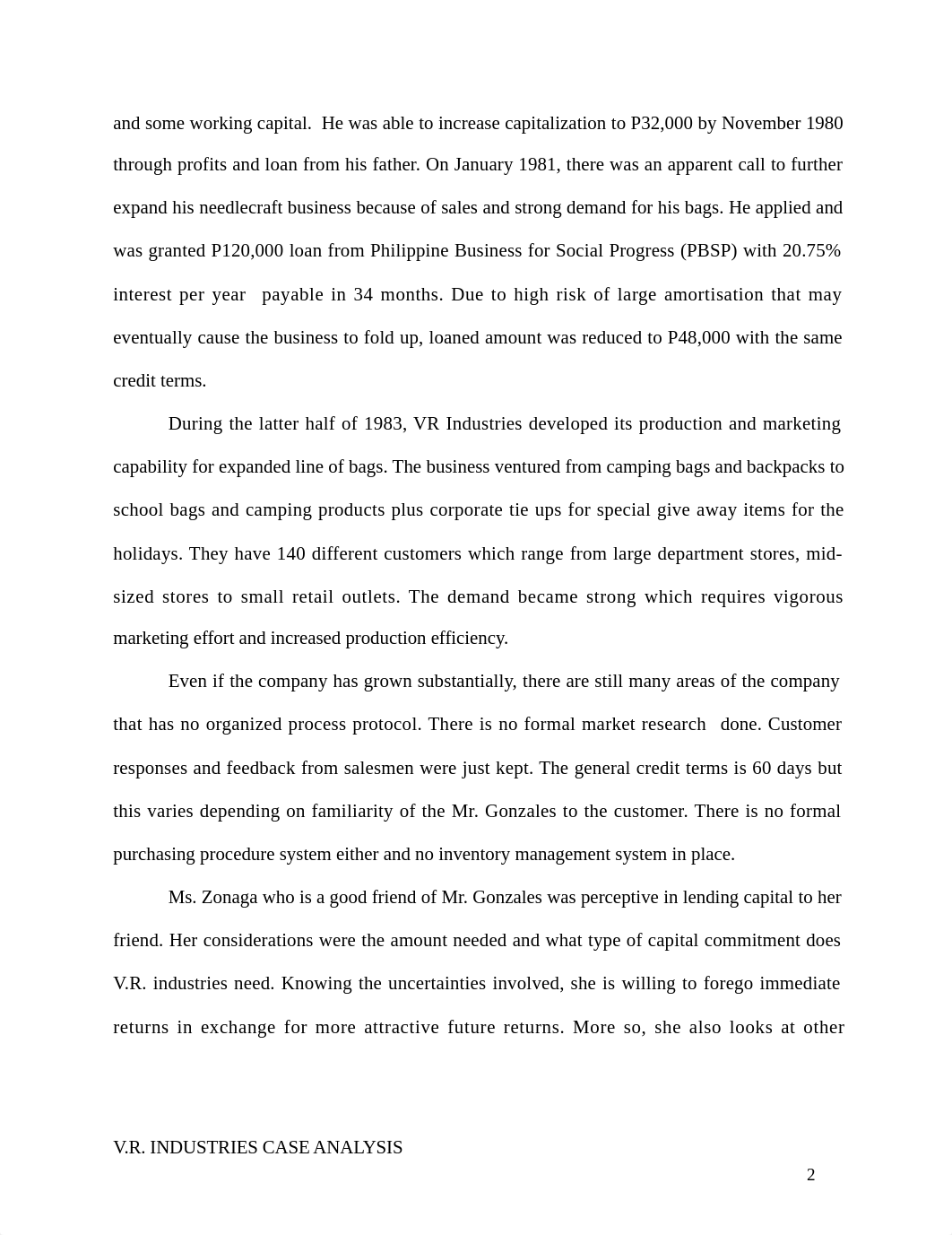 and some working capital. He was able to increase capitalization to P32,000 by November 1980 through profits and loan from his father. On January 1981, there was an apparent call to further expand his needlecraft business because of sales and strong demand for his bags. He applied and was granted P120,000 loan from Philippine Business for Social Progress (PBSP) with 20.75% interest per year payable in 34 months. Due to high risk of large amortisation that may eventually cause the business to fold up, loaned amount was reduced to P48,000 with the same credit terms.

During the latter half of 1983, VR Industries developed its production and marketing capability for expanded line of bags. The business ventured from camping bags and backpacks to school bags and camping products plus corporate tie ups for special give away items for the holidays. They have 140 different customers which range from large department stores, mid-sized stores to small retail outlets. The demand became strong which requires vigorous marketing effort and increased production efficiency.

Even if the company has grown substantially, there are still many areas of the company that has no organized process protocol. There is no formal market research done. Customer responses and feedback from salesmen were just kept. The general credit terms is 60 days but this varies depending on familiarity of the Mr. Gonzales to the customer. There is no formal purchasing procedure system either and no inventory management system in place.

Ms. Zonaga who is a good friend of Mr. Gonzales was perceptive in lending capital to her friend. Her considerations were the amount needed and what type of capital commitment does V.R. industries need. Knowing the uncertainties involved, she is willing to forego immediate returns in exchange for more attractive future returns. More so, she also looks at other

V.R. INDUSTRIES CASE ANALYSIS

2